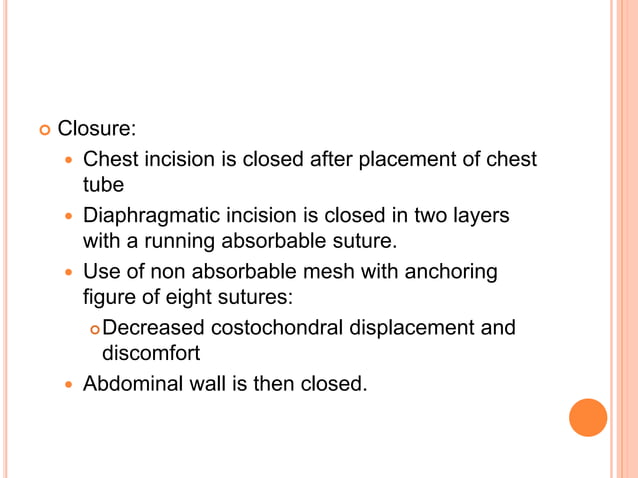 Closure:

Chest incision is closed after placement of chest tube

Diaphragmatic incision is closed in two layers with a running absorbable suture.

Use of non absorbable mesh with anchoring figure of eight sutures:

Decreased costochondral displacement and discomfort

Abdominal wall is then closed.